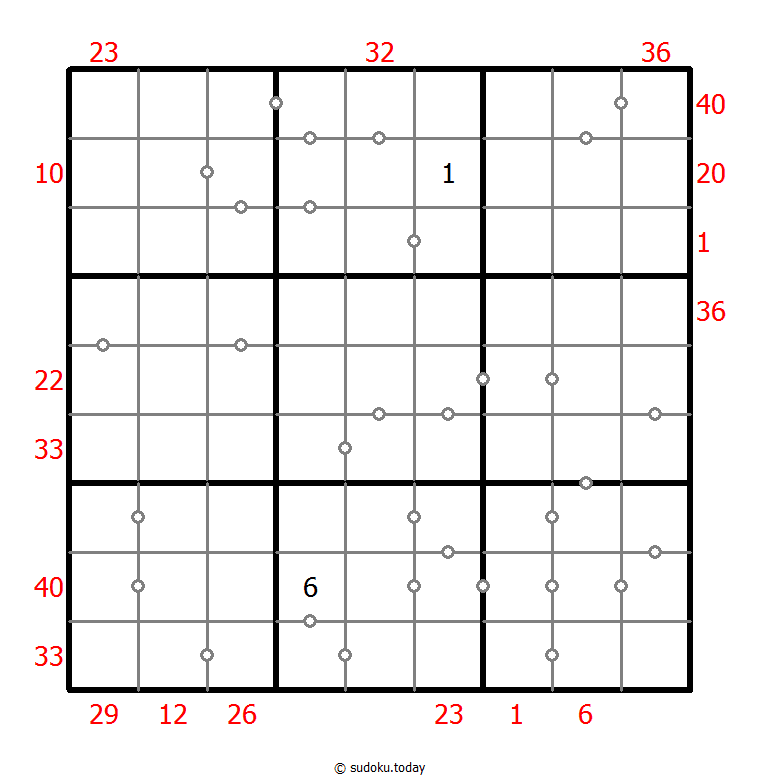 23 32 36

40
10 1 20
1
36
22
33

40 6
33

29 12 26 23 1 6

© sudoku.today